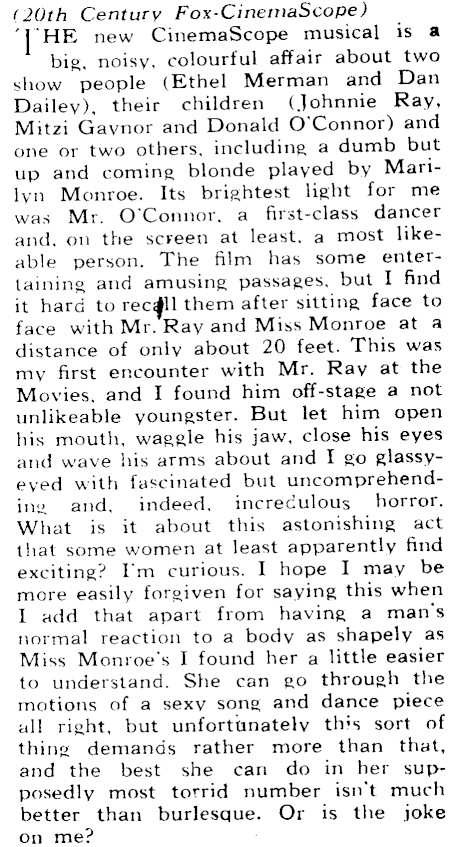 (20th Century Fox-CinemaScope)
THE new CinemaScope musical is a big, noisy, colourful affair about two show people (Ethel Merman and Dan Dailey), their children (Johnnie Ray, Mitzi Gaynor and Donald O'Connor) and one or two others, including a dumb but up and coming blonde played by Marilyn Monroe. Its brightest light for me was Mr. O'Connor, a first-class dancer and, on the screen at least, a most likeable person. The film has some entertaining and amusing passages, but I find it hard to recall them after sitting face to face with Mr. Ray and Miss Monroe at a distance of only about 20 feet. This was my first encounter with Mr. Ray at the Movies, and I found him off-stage a not unlikeable youngster. But let him open his mouth, waggle his jaw, close his eyes and wave his arms about and I go glassy-eyed with fascinated but uncomprehending and, indeed, incredulous horror. What is it about this astonishing act that some women at least apparently find exciting? I'm curious. I hope I may be more easily forgiven for saying this when I add that apart from having a man's normal reaction to a body as shapely as Miss Monroe's I found her a little easier to understand. She can go through the motions of a sexy song and dance piece all right, but unfortunately this sort of thing demands rather more than that, and the best she can do in her supposedly most torrid number isn't much better than burlesque. Or is the joke on me?